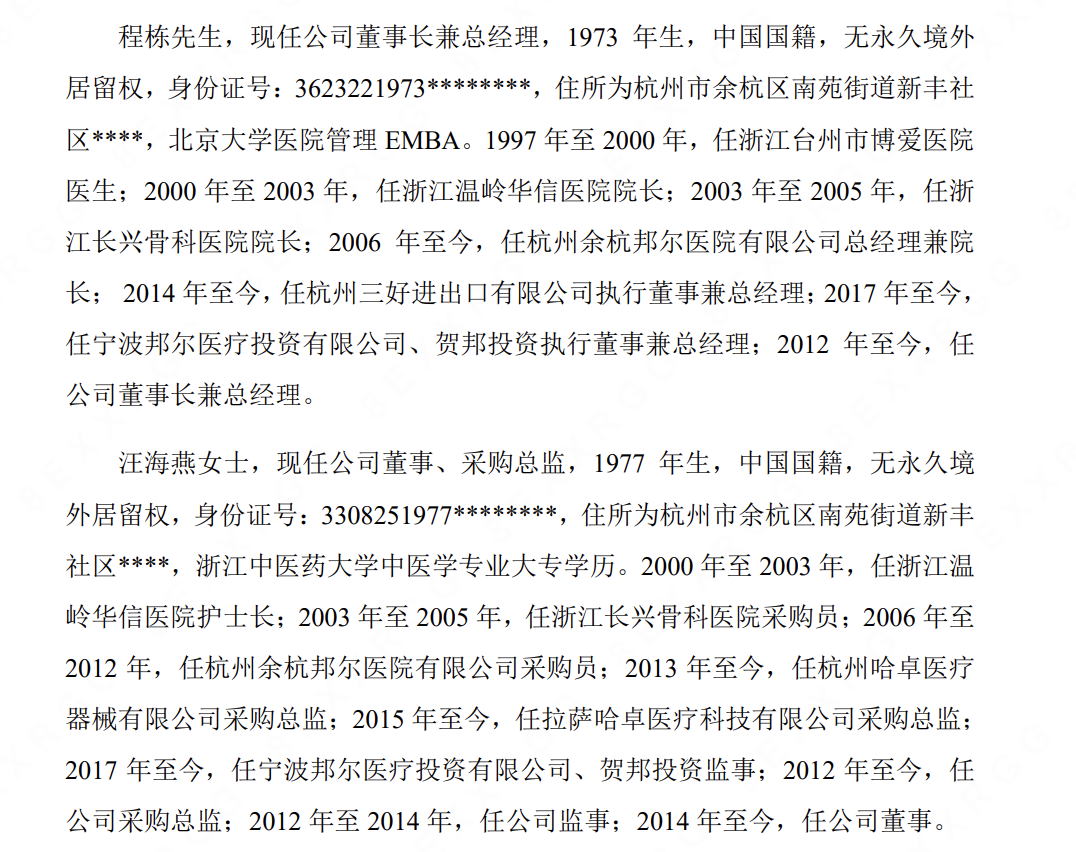 程栋先生，现任公司董事长兼总经理，1973年生，中国国籍，无永久境外居留权，身份证号：3623221973********，住所为杭州市余杭区南苑街道新丰社区****，北京大学医院管理EMBA。1997年至2000年，任浙江台州市博爱医院医生；2000年至2003年，任浙江温岭华信医院院长；2003年至2005年，任浙江长兴骨科医院院长；2006年至今，任杭州余杭邦尔医院有限公司总经理兼院长；2014年至今，任杭州三好进出口有限公司执行董事兼总经理；2017年至今，任宁波邦尔医疗投资有限公司、贺邦投资执行董事兼总经理；2012年至今，任公司董事长兼总经理。

汪海燕女士，现任公司董事、采购总监，1977年生，中国国籍，无永久境外居留权，身份证号：3308251977********，住所为杭州市余杭区南苑街道新丰社区****，浙江中医药大学中医学专业大专学历。2000年至2003年，任浙江温岭华信医院护士长；2003年至2005年，任浙江长兴骨科医院采购员；2006年至2012年，任杭州余杭邦尔医院有限公司采购员；2013年至今，任杭州哈卓医疗器械有限公司采购总监；2015年至今，任拉萨哈卓医疗科技有限公司采购总监；2017年至今，任宁波邦尔医疗投资有限公司、贺邦投资监事；2012年至今，任公司采购总监；2012年至2014年，任公司监事；2014年至今，任公司董事。